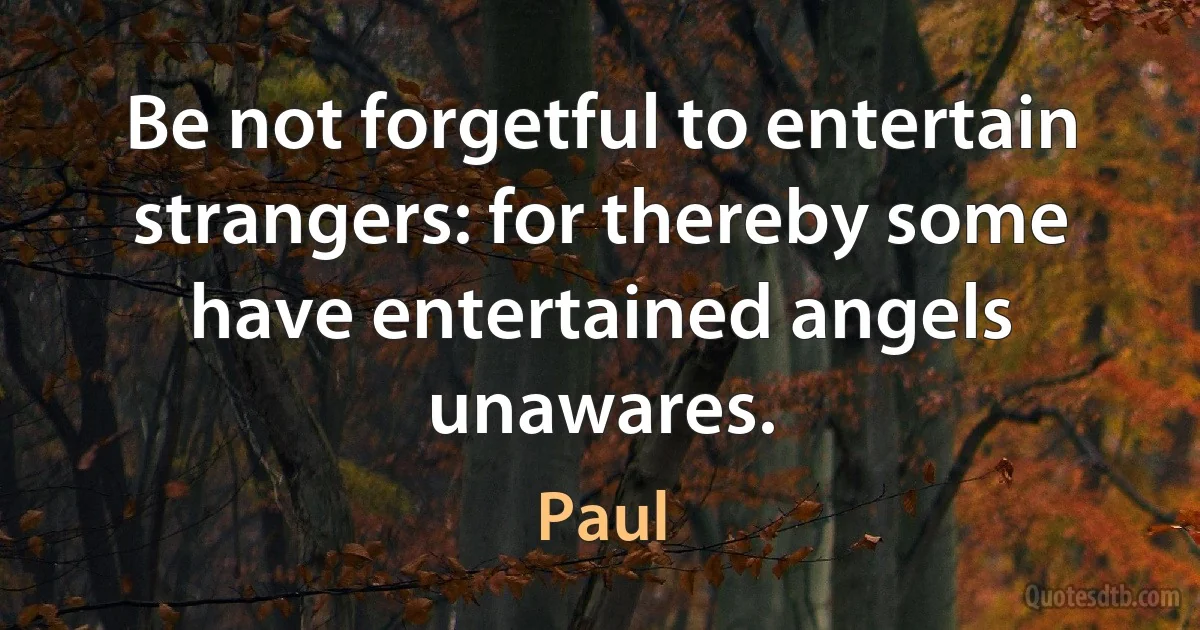 Be not forgetful to entertain strangers: for thereby some have entertained angels unawares.

Paul

Quotesdtb.com